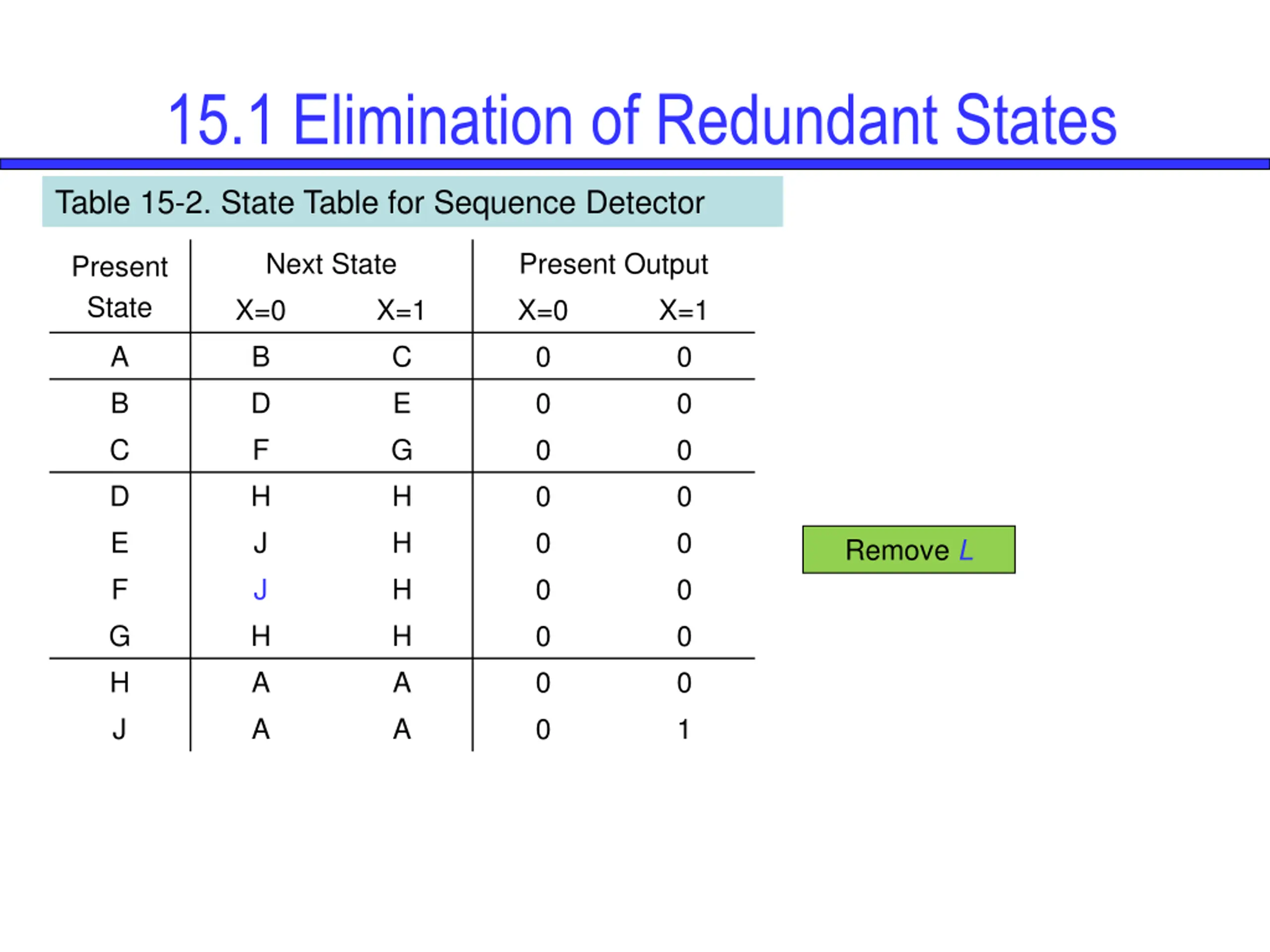 15.1 Elimination of Redundant States

Table 15-2. State Table for Sequence Detector

| Present State | Next State X=0 | Next State X=1 | Present Output X=0 | Present Output X=1 |
|---|---|---|---|---|
| A | B | C | 0 | 0 |
| B | D | E | 0 | 0 |
| C | F | G | 0 | 0 |
| D | H | H | 0 | 0 |
| E | J | H | 0 | 0 |
| F | J | H | 0 | 0 |
| G | H | H | 0 | 0 |
| H | A | A | 0 | 0 |
| J | A | A | 0 | 1 |

Remove L